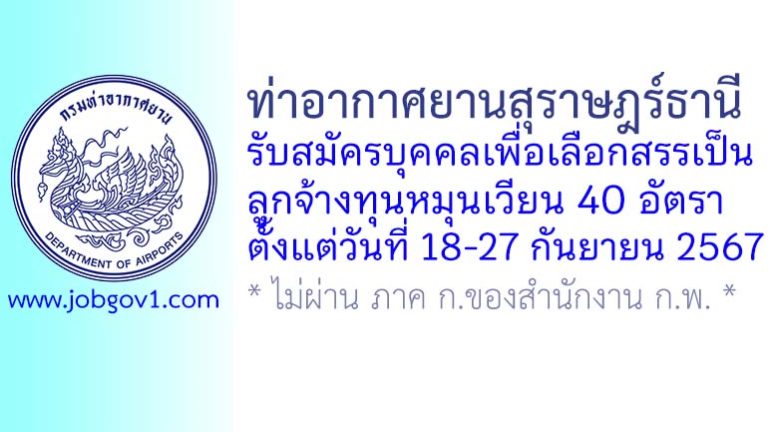 กรมท่าอากาศยาน
DEPARTMENT OF AIRPORTS

www.jobgov1.com

ท่าอากาศยานสุราษฎร์ธานี
รับสมัครบุคคลเพื่อเลือกสรรเป็น
ลูกจ้างทุนหมุนเวียน 40 อัตรา
ตั้งแต่วันที่ 18-27 กันยายน 2567
* ไม่ผ่าน ภาค ก.ของสำนักงาน ก.พ. *